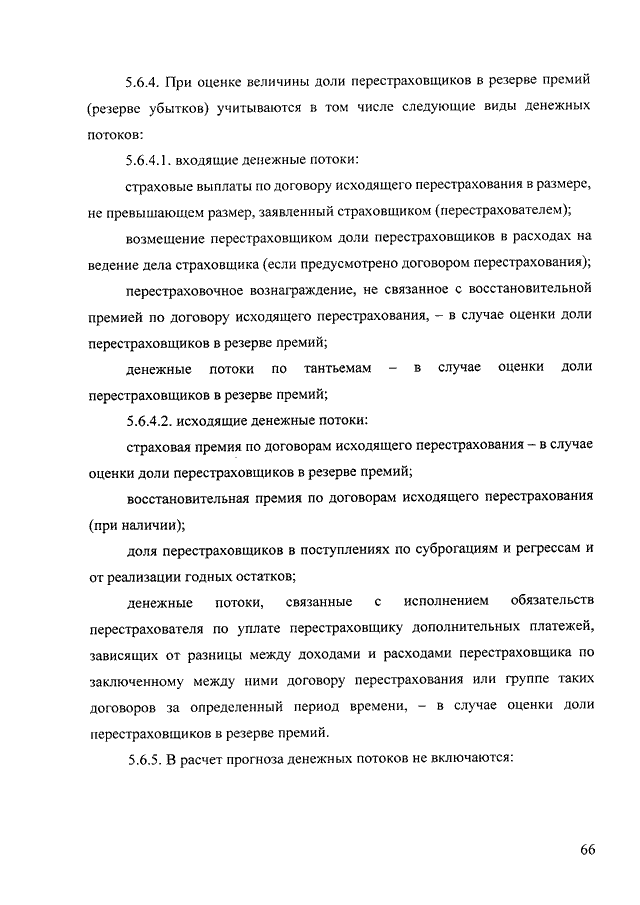 5.6.4. При оценке величины доли перестраховщиков в резерве премий (резерве убытков) учитываются в том числе следующие виды денежных потоков:

5.6.4.1. входящие денежные потоки:

страховые выплаты по договору исходящего перестрахования в размере, не превышающем размер, заявленный страховщиком (перестрахователем);

возмещение перестраховщиком доли перестраховщиков в расходах на ведение дела страховщика (если предусмотрено договором перестрахования);

перестраховочное вознаграждение, не связанное с восстановительной премией по договору исходящего перестрахования, – в случае оценки доли перестраховщиков в резерве премий;

денежные потоки по тантьемам – в случае оценки доли перестраховщиков в резерве премий;

5.6.4.2. исходящие денежные потоки:

страховая премия по договорам исходящего перестрахования – в случае оценки доли перестраховщиков в резерве премий;

восстановительная премия по договорам исходящего перестрахования (при наличии);

доля перестраховщиков в поступлениях по суброгациям и регрессам и от реализации годных остатков;

денежные потоки, связанные с исполнением обязательств перестрахователя по уплате перестраховщику дополнительных платежей, зависящих от разницы между доходами и расходами перестраховщика по заключенному между ними договору перестрахования или группе таких договоров за определенный период времени, – в случае оценки доли перестраховщиков в резерве премий.

5.6.5. В расчет прогноза денежных потоков не включаются:

66